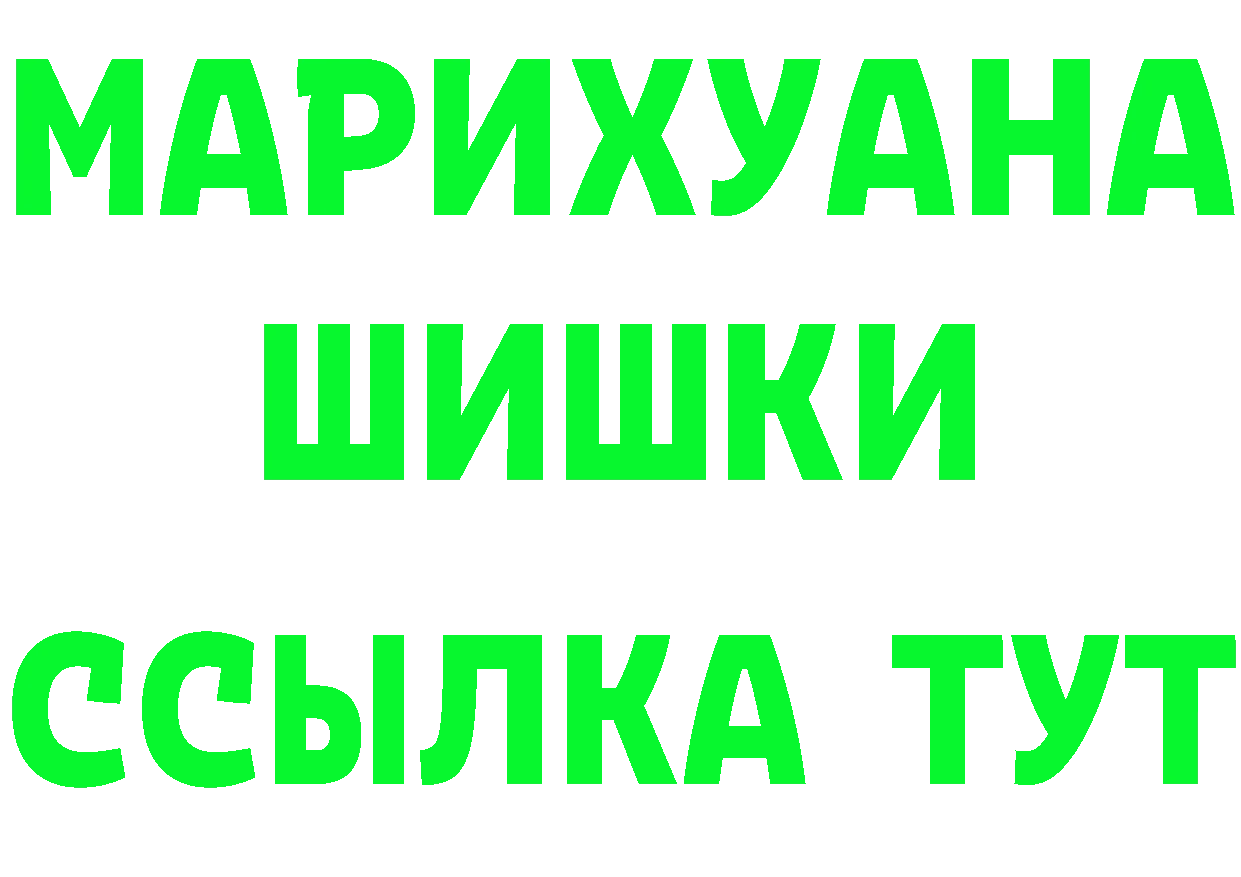 МАРИХУАНА
ШИШКИ
ССЫЛКА ТУТ